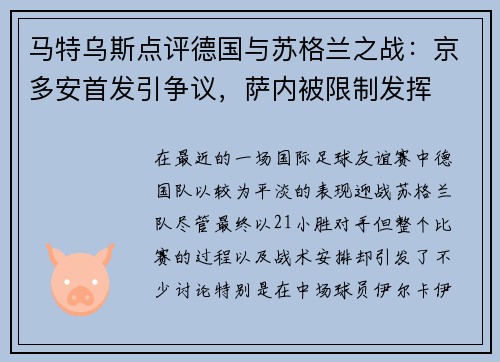 马特乌斯点评德国与苏格兰之战：京多安首发引争议，萨内被限制发挥

在最近的一场国际足球友谊赛中德国队以较为平淡的表现迎战苏格兰队尽管最终以21小胜对手但整个比赛的过程以及战术安排却引发了不少讨论特别是在中场球员伊尔卡伊